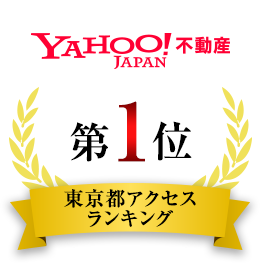 YAHOO! JAPAN 不動産

第1位

東京都アクセス
ランキング